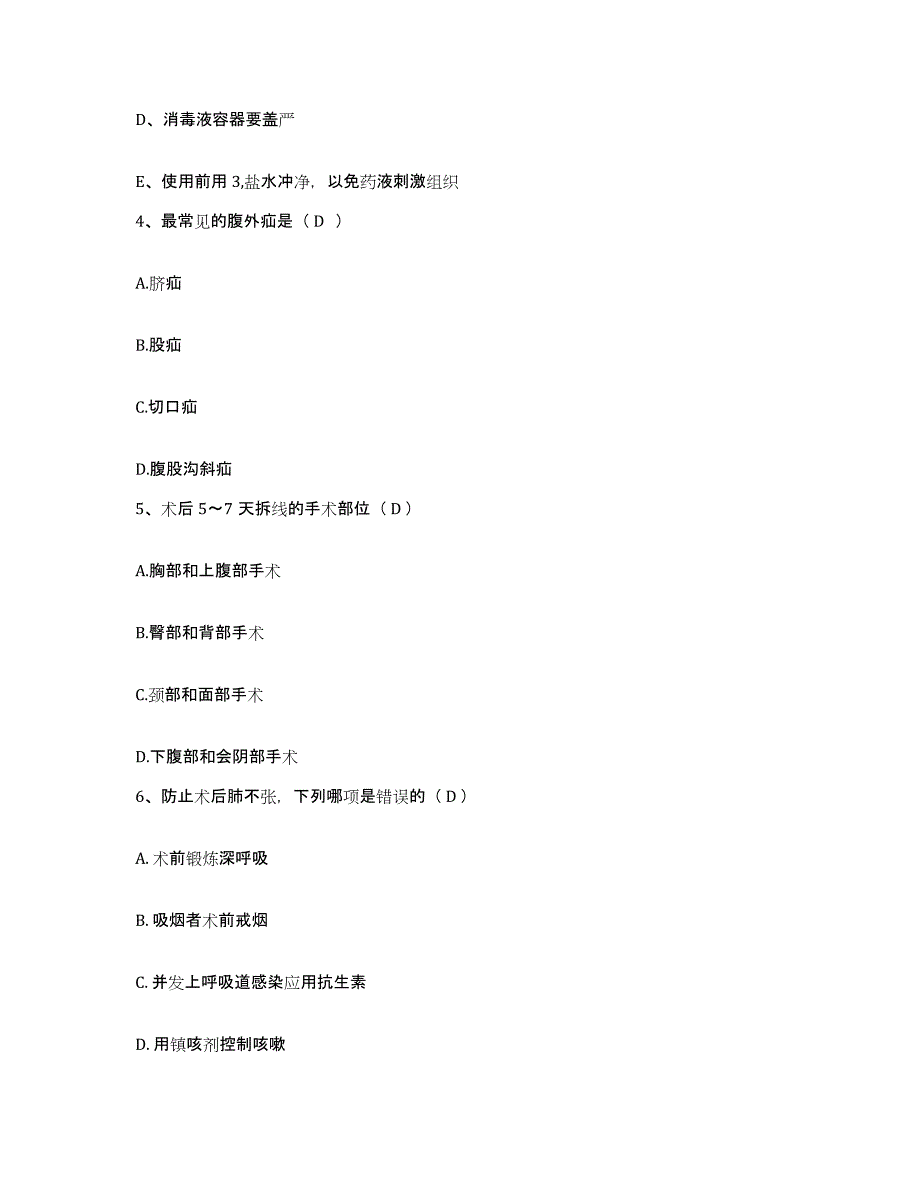 D、消毒液容器要盖严

E、使用前用 3,盐水冲净，以免药液刺激组织

4、最常见的腹外疝是（ D ）

A.脐疝

B.股疝

C.切口疝

D.腹股沟斜疝

5、术后 5～7 天拆线的手术部位（ D ）

A.胸部和上腹部手术

B.臀部和背部手术

C.颈部和面部手术

D.下腹部和会阴部手术

6、防止术后肺不张，下列哪项是错误的（ D ）

A. 术前锻炼深呼吸

B. 吸烟者术前戒烟

C. 并发上呼吸道感染应用抗生素

D. 用镇咳剂控制咳嗽